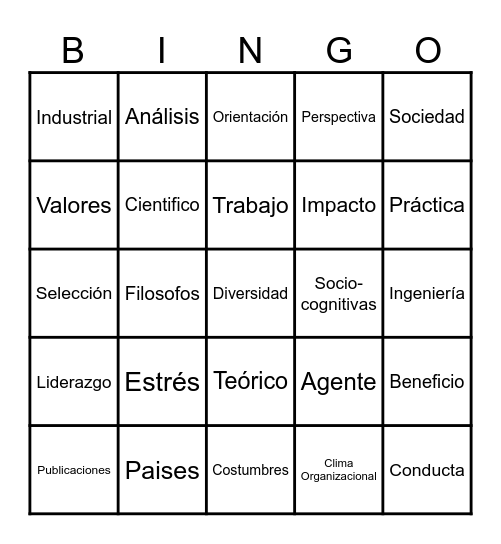 | B | I | N | G | O |
|---|---|---|---|---|
| Industrial | Análisis | Orientación | Perspectiva | Sociedad |
| Valores | Cientifico | Trabajo | Impacto | Práctica |
| Selección | Filosofos | Diversidad | Socio-cognitivas | Ingeniería |
| Liderazgo | Estrés | Teórico | Agente | Beneficio |
| Publicaciones | Paises | Costumbres | Clima Organizacional | Conducta |